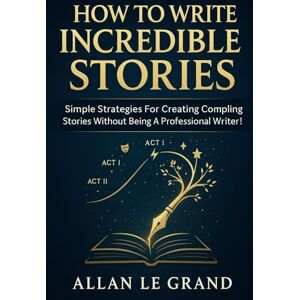 HOW TO WRITE INCREDIBLE STORIES

Simple Strategies For Creating Compling Stories Without Being A Professional Writer!

ACT I

ACT I

ACT II

ALLAN LE GRAND